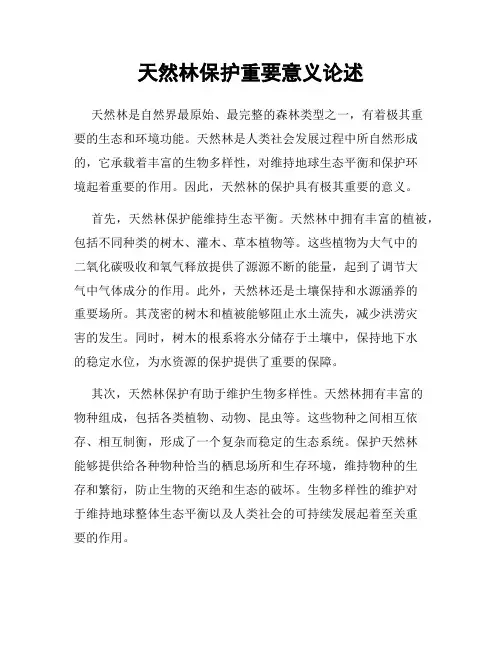 天然林保护重要意义论述

天然林是自然界最原始、最完整的森林类型之一，有着极其重要的生态和环境功能。天然林是人类社会发展过程中所自然形成的，它承载着丰富的生物多样性，对维持地球生态平衡和保护环境起着重要的作用。因此，天然林的保护具有极其重要的意义。

首先，天然林保护能维持生态平衡。天然林中拥有丰富的植被，包括不同种类的树木、灌木、草本植物等。这些植物为大气中的二氧化碳吸收和氧气释放提供了源源不断的能量，起到了调节大气中气体成分的作用。此外，天然林还是土壤保持和水源涵养的重要场所。其茂密的树木和植被能够阻止水土流失，减少洪涝灾害的发生。同时，树木的根系将水分储存于土壤中，保持地下水的稳定水位，为水资源的保护提供了重要的保障。

其次，天然林保护有助于维护生物多样性。天然林拥有丰富的物种组成，包括各类植物、动物、昆虫等。这些物种之间相互依存、相互制衡，形成了一个复杂而稳定的生态系统。保护天然林能够提供给各种物种恰当的栖息场所和生存环境，维持物种的生存和繁衍，防止生物的灭绝和生态的破坏。生物多样性的维护对于维持地球整体生态平衡以及人类社会的可持续发展起着至关重要的作用。